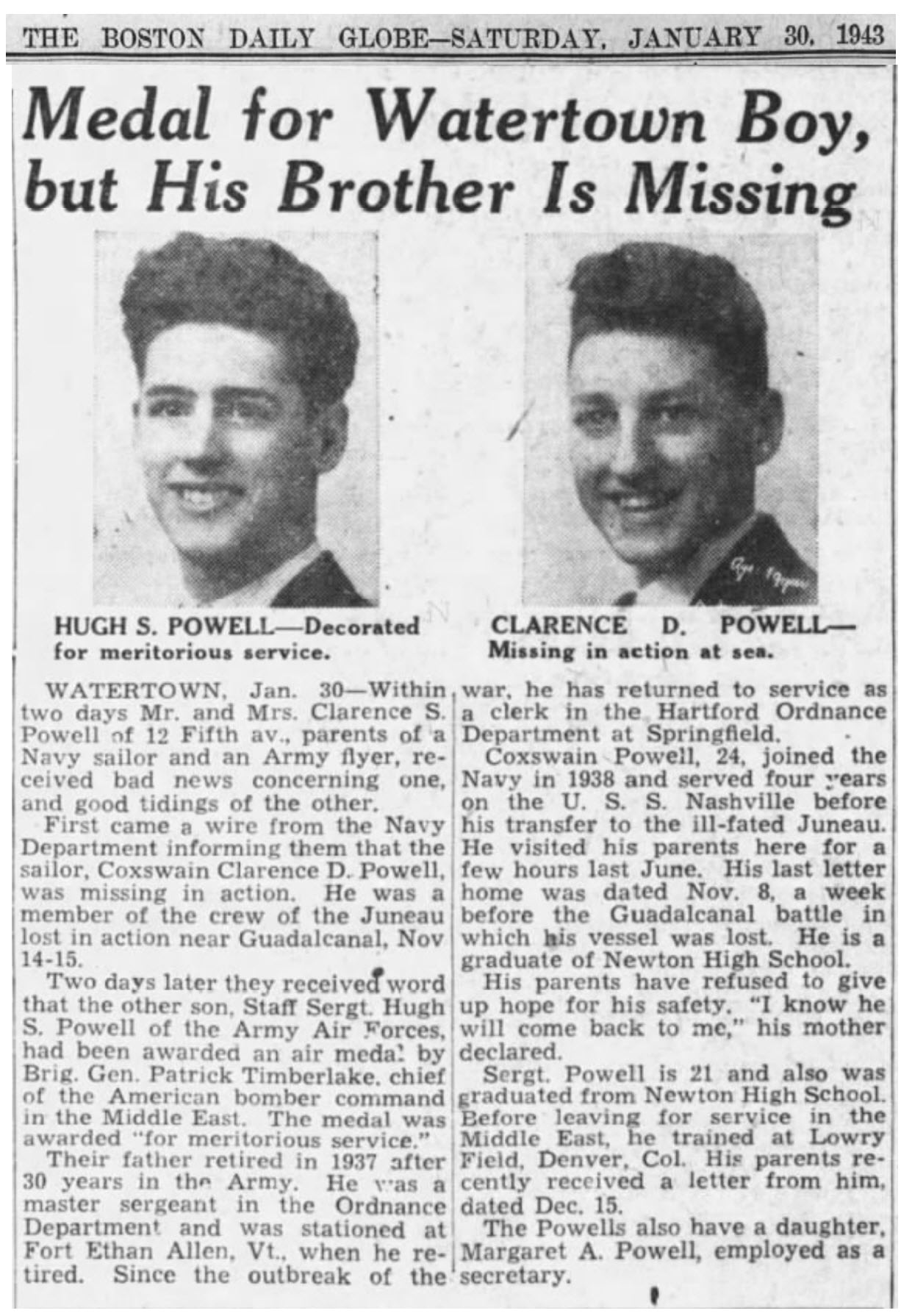 THE BOSTON DAILY GLOBE—SATURDAY, JANUARY 30, 1943

Medal for Watertown Boy, but His Brother Is Missing

HUGH S. POWELL—Decorated for meritorious service.

CLARENCE D. POWELL—Missing in action at sea.

WATERTOWN, Jan. 30—Within two days Mr. and Mrs. Clarence S. Powell of 12 Fifth av., parents of a Navy sailor and an Army flyer, received bad news concerning one, and good tidings of the other.

First came a wire from the Navy Department informing them that the sailor, Coxswain Clarence D. Powell, was missing in action. He was a member of the crew of the Juneau lost in action near Guadalcanal, Nov 14-15.

Two days later they received word that the other son, Staff Sergt. Hugh S. Powell of the Army Air Forces, had been awarded an air medal by Brig. Gen. Patrick Timberlake, chief of the American bomber command in the Middle East. The medal was awarded "for meritorious service."

Their father retired in 1937 after 30 years in the Army. He was a master sergeant in the Ordnance Department and was stationed at Fort Ethan Allen, Vt., when he retired. Since the outbreak of the war, he has returned to service as a clerk in the Hartford Ordnance Department at Springfield.

Coxswain Powell, 24, joined the Navy in 1938 and served four years on the U. S. S. Nashville before his transfer to the ill-fated Juneau. He visited his parents here for a few hours last June. His last letter home was dated Nov. 8, a week before the Guadalcanal battle in which his vessel was lost. He is a graduate of Newton High School.

His parents have refused to give up hope for his safety. "I know he will come back to me," his mother declared.

Sergt. Powell is 21 and also was graduated from Newton High School. Before leaving for service in the Middle East, he trained at Lowry Field, Denver, Col. His parents recently received a letter from him, dated Dec. 15.

The Powells also have a daughter, Margaret A. Powell, employed as a secretary.